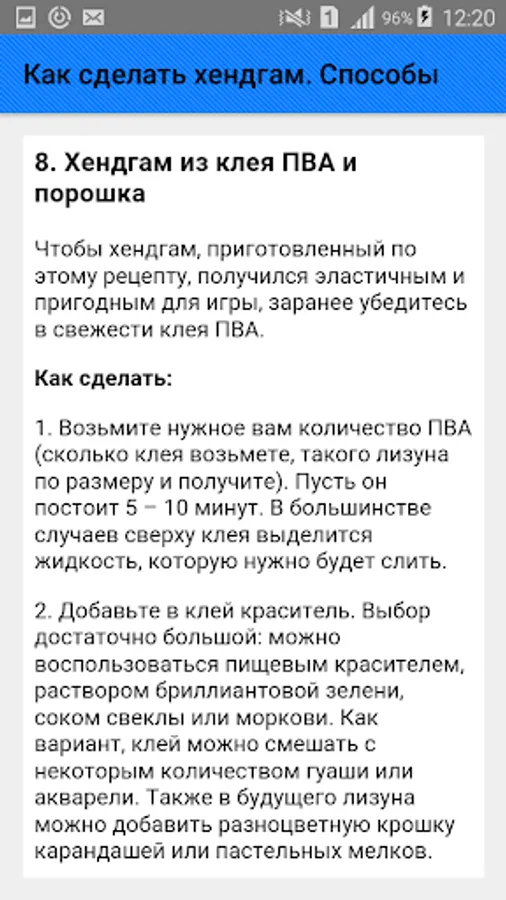 1 96% 12:20

Как сделать хендгам. Способы

8. Хендгам из клея ПВА и порошка

Чтобы хендгам, приготовленный по этому рецепту, получился эластичным и пригодным для игры, заранее убедитесь в свежести клея ПВА.

Как сделать:

1. Возьмите нужное вам количество ПВА (сколько клея возьмете, такого лизуна по размеру и получите). Пусть он постоит 5 – 10 минут. В большинстве случаев сверху клея выделится жидкость, которую нужно будет слить.

2. Добавьте в клей краситель. Выбор достаточно большой: можно воспользоваться пищевым красителем, раствором бриллиантовой зелени, соком свеклы или моркови. Как вариант, клей можно смешать с некоторым количеством гуаши или акварели. Также в будущего лизуна можно добавить разноцветную крошку карандашей или пастельных мелков.